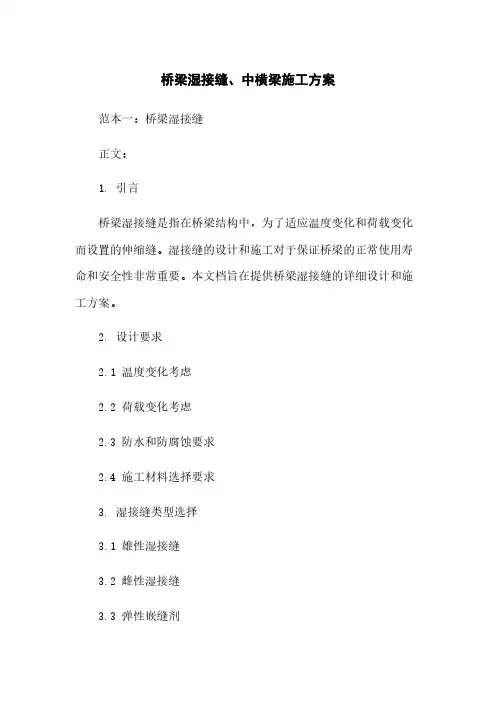 桥梁湿接缝、中横梁施工方案

范本一：桥梁湿接缝

正文：

1. 引言

桥梁湿接缝是指在桥梁结构中，为了适应温度变化和荷载变化而设置的伸缩缝。湿接缝的设计和施工对于保证桥梁的正常使用寿命和安全性非常重要。本文档旨在提供桥梁湿接缝的详细设计和施工方案。

2. 设计要求

2.1 温度变化考虑

2.2 荷载变化考虑

2.3 防水和防腐蚀要求

2.4 施工材料选择要求

3. 湿接缝类型选择

3.1 雄性湿接缝

3.2 雌性湿接缝

3.3 弹性嵌缝剂